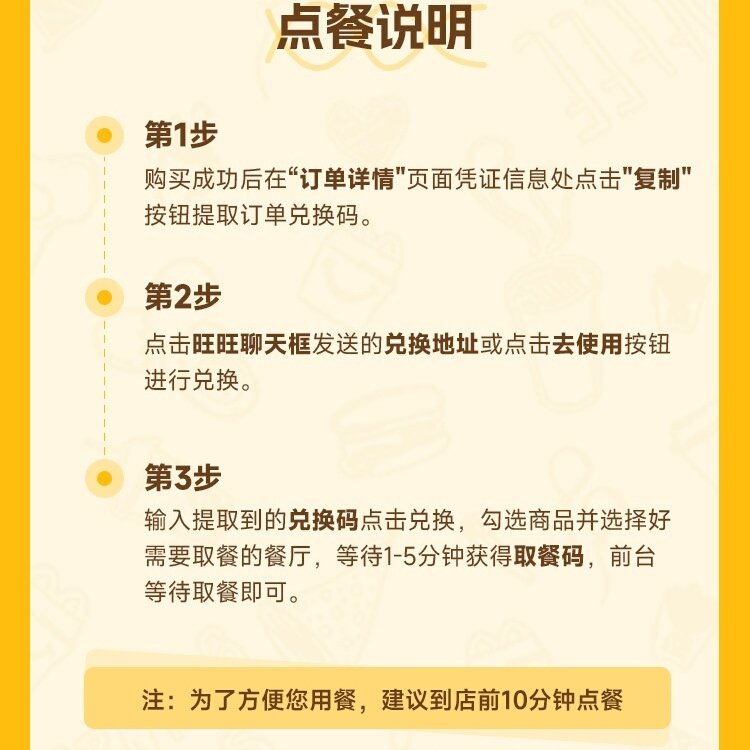 点餐说明

第1步
购买成功后在“订单详情"页面凭证信息处点击"复制"按钮提取订单兑换码。

第2步
点击旺旺聊天框发送的兑换地址或点击去使用按钮进行兑换。

第3步
输入提取到的兑换码点击兑换，勾选商品并选择好需要取餐的餐厅，等待1-5分钟获得取餐码，前台等待取餐即可。

注：为了方便您用餐，建议到店前10分钟点餐